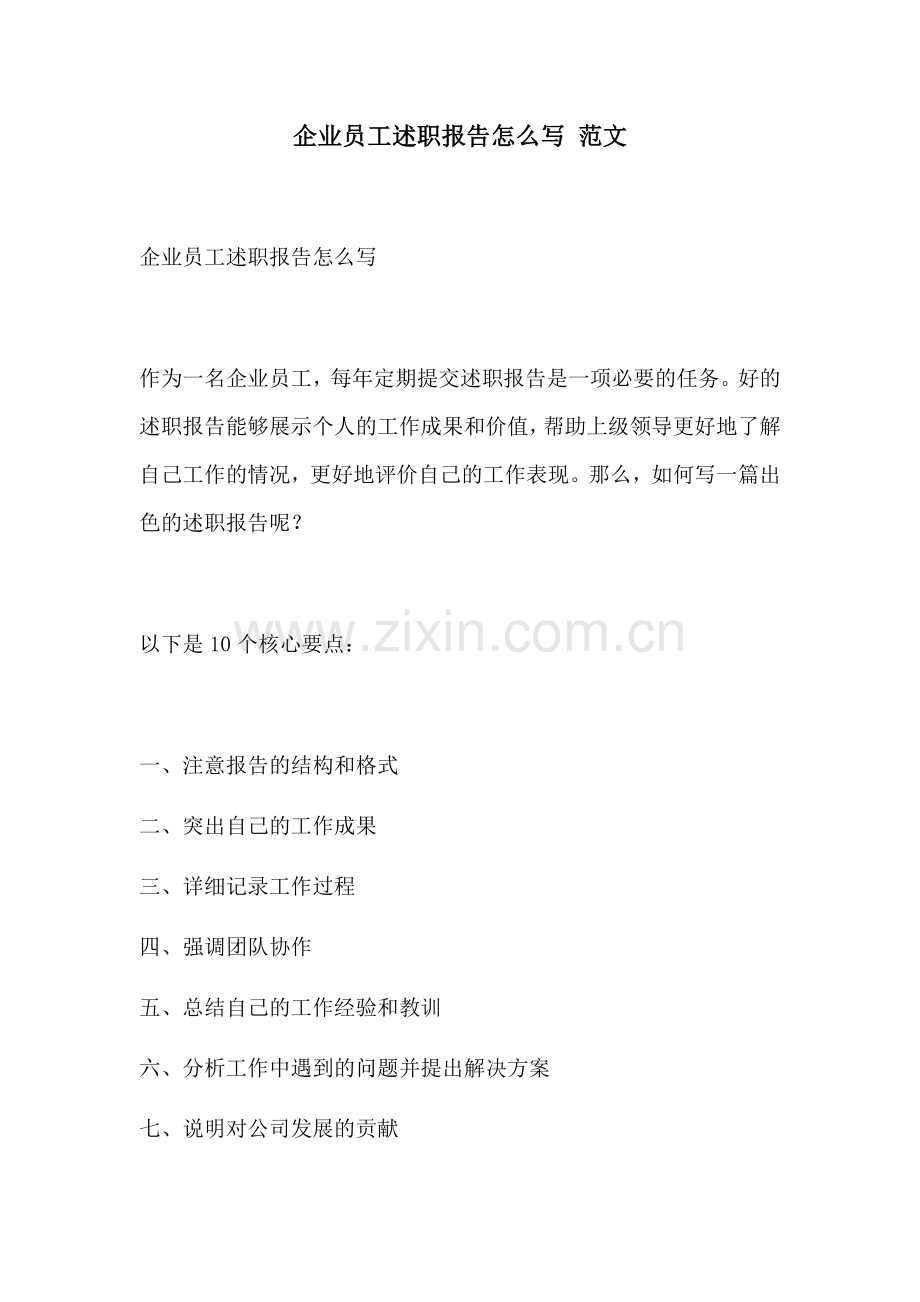 企业员工述职报告怎么写 范文

企业员工述职报告怎么写

作为一名企业员工，每年定期提交述职报告是一项必要的任务。好的述职报告能够展示个人的工作成果和价值，帮助上级领导更好地了解自己工作的情况，更好地评价自己的工作表现。那么，如何写一篇出色的述职报告呢？

以下是 10 个核心要点：

www.zixin.com.cn

一、注意报告的结构和格式

二、突出自己的工作成果

三、详细记录工作过程

四、强调团队协作

五、总结自己的工作经验和教训

六、分析工作中遇到的问题并提出解决方案

七、说明对公司发展的贡献